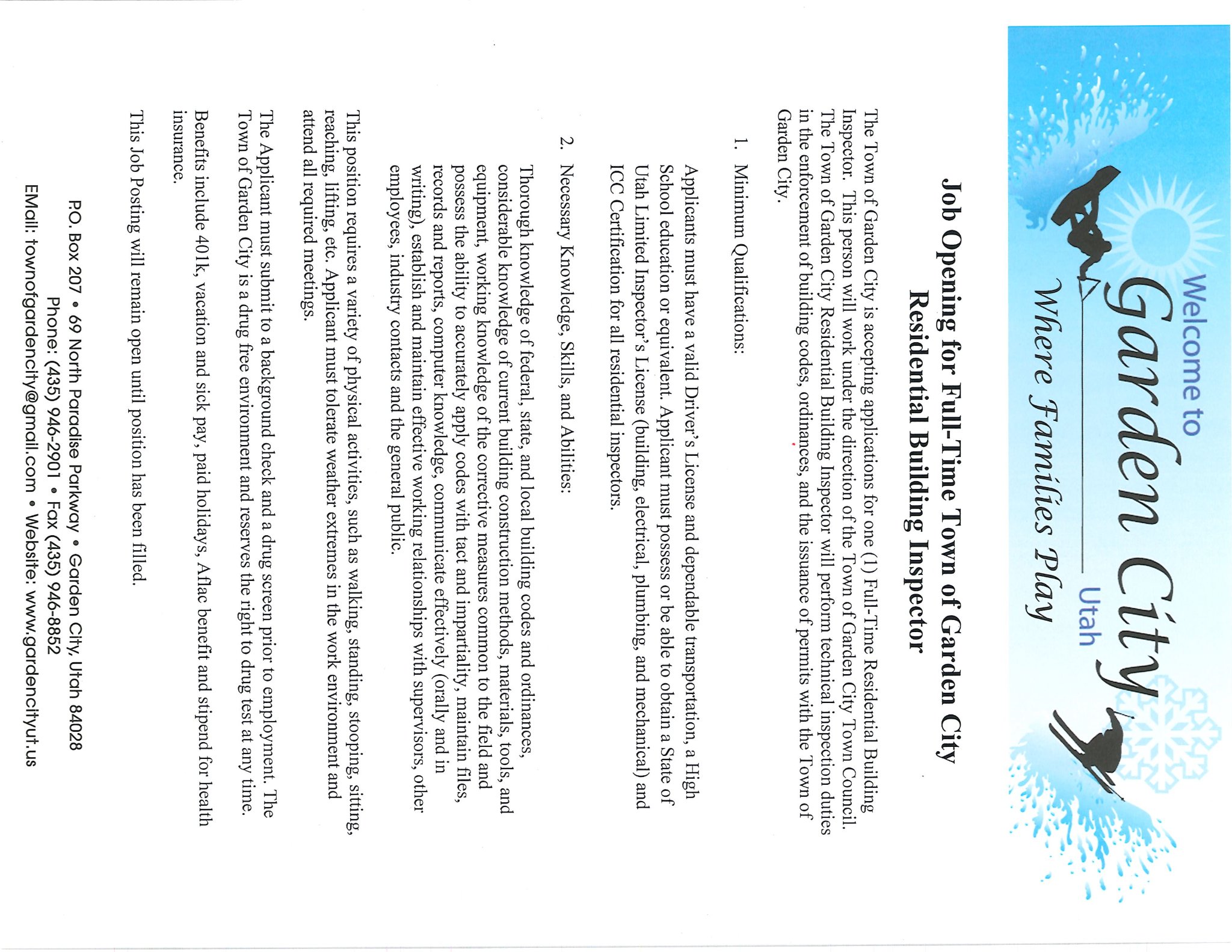 Welcome to
Garden City
Utah
Where Families Play

Job Opening for Full-Time Town of Garden City
Residential Building Inspector

The Town of Garden City is accepting applications for one (1) Full-Time Residential Building Inspector. This person will work under the direction of the Town of Garden City Town Council. The Town of Garden City Residential Building Inspector will perform technical inspection duties in the enforcement of building codes, ordinances, and the issuance of permits with the Town of Garden City.

1. Minimum Qualifications:

Applicants must have a valid Driver's License and dependable transportation, a High School education or equivalent. Applicant must possess or be able to obtain a State of Utah Limited Inspector's License (building, electrical, plumbing, and mechanical) and ICC Certification for all residential inspectors.

2. Necessary Knowledge, Skills, and Abilities:

Thorough knowledge of federal, state, and local building codes and ordinances, considerable knowledge of current building construction methods, materials, tools, and equipment, working knowledge of the corrective measures common to the field and possess the ability to accurately apply codes with tact and impartiality, maintain files, records and reports, computer knowledge, communicate effectively (orally and in writing), establish and maintain effective working relationships with supervisors, other employees, industry contacts and the general public.

This position requires a variety of physical activities, such as walking, standing, stooping, sitting, reaching, lifting, etc. Applicant must tolerate weather extremes in the work environment and attend all required meetings.

The Applicant must submit to a background check and a drug screen prior to employment. The Town of Garden City is a drug free environment and reserves the right to drug test at any time.

Benefits include 401k, vacation and sick pay, paid holidays, Aflac benefit and stipend for health insurance.

This Job Posting will remain open until position has been filled.

P.O. Box 207 • 69 North Paradise Parkway • Garden City, Utah 84028
Phone: (435) 946-2901 • Fax (435) 946-8852
EMail: townofgardencity@gmail.com • Website: www.gardencityut.us